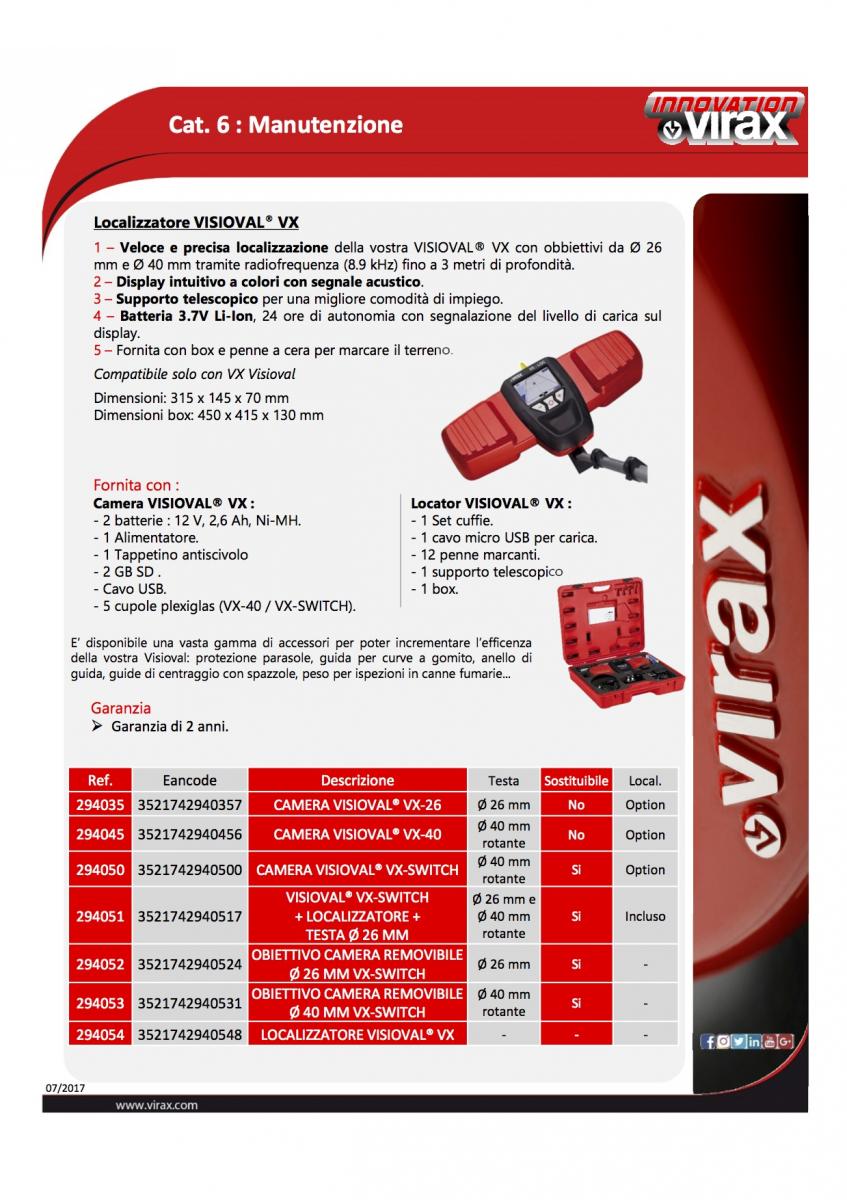 Cat. 6 : Manutenzione

INNOVATION virax

Localizzatore VISIOVAL® VX

1 – Veloce e precisa localizzazione della vostra VISIOVAL® VX con obbiettivi da Ø 26 mm e Ø 40 mm tramite radiofrequenza (8.9 kHz) fino a 3 metri di profondità.
2 – Display intuitivo a colori con segnale acustico.
3 – Supporto telescopico per una migliore comodità di impiego.
4 – Batteria 3.7V Li-Ion, 24 ore di autonomia con segnalazione del livello di carica sul display.
5 – Fornita con box e penne a cera per marcare il terreno.

Compatibile solo con VX Visioval

Dimensioni: 315 x 145 x 70 mm
Dimensioni box: 450 x 415 x 130 mm

Fornita con :

Camera VISIOVAL® VX :
- 2 batterie : 12 V, 2,6 Ah, Ni-MH.
- 1 Alimentatore.
- 1 Tappetino antiscivolo
- 2 GB SD .
- Cavo USB.
- 5 cupole plexiglas (VX-40 / VX-SWITCH).

Locator VISIOVAL® VX :
- 1 Set cuffie.
- 1 cavo micro USB per carica.
- 12 penne marcanti.
- 1 supporto telescopico
- 1 box.

E' disponibile una vasta gamma di accessori per poter incrementare l'efficenza della vostra Visioval: protezione parasole, guida per curve a gomito, anello di guida, guide di centraggio con spazzole, peso per ispezioni in canne fumarie...

Garanzia
➢ Garanzia di 2 anni.

| Ref. | Eancode | Descrizione | Testa | Sostituibile | Local. |
|---|---|---|---|---|---|
| 294035 | 3521742940357 | CAMERA VISIOVAL® VX-26 | Ø 26 mm | No | Option |
| 294045 | 3521742940456 | CAMERA VISIOVAL® VX-40 | Ø 40 mm rotante | No | Option |
| 294050 | 3521742940500 | CAMERA VISIOVAL® VX-SWITCH | Ø 40 mm rotante | Si | Option |
| 294051 | 3521742940517 | VISIOVAL® VX-SWITCH + LOCALIZZATORE + TESTA Ø 26 MM | Ø 26 mm e Ø 40 mm rotante | Si | Incluso |
| 294052 | 3521742940524 | OBIETTIVO CAMERA REMOVIBILE Ø 26 MM VX-SWITCH | Ø 26 mm | Si | - |
| 294053 | 3521742940531 | OBIETTIVO CAMERA REMOVIBILE Ø 40 MM VX-SWITCH | Ø 40 mm rotante | Si | - |
| 294054 | 3521742940548 | LOCALIZZATORE VISIOVAL® VX | - | - | - |

virax

07/2017
www.virax.com